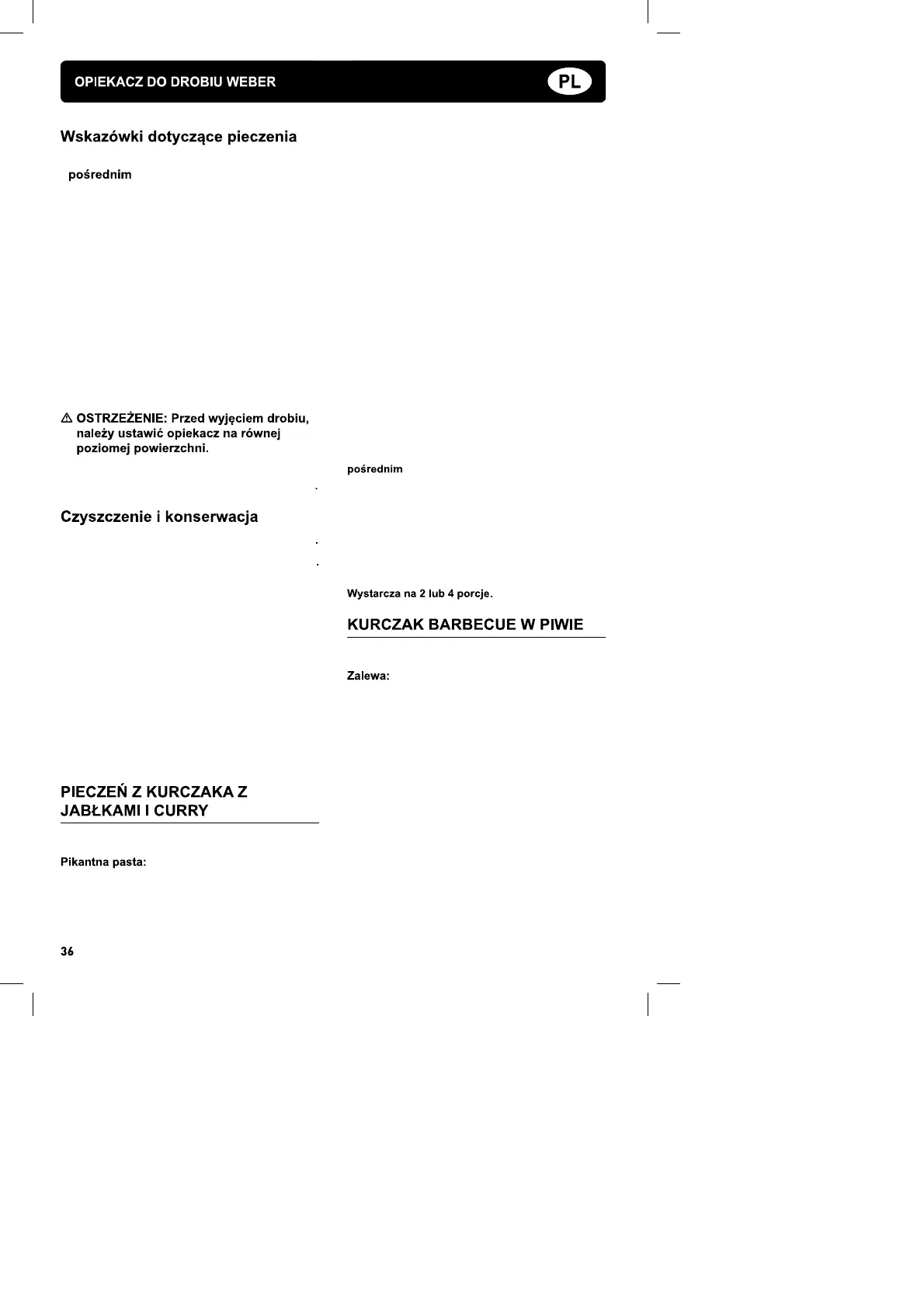 OPIEKACZ DO DROBIU WEBER

PL

Wskazówki dotyczące pieczenia

pośrednim

⚠ OSTRZEŻENIE: Przed wyjęciem drobiu, należy ustawić opiekacz na równej poziomej powierzchni.

Czyszczenie i konserwacja

PIECZEŃ Z KURCZAKA Z JABŁKAMI I CURRY

Pikantna pasta:

pośrednim

Wystarcza na 2 lub 4 porcje.

KURCZAK BARBECUE W PIWIE

Zalewa:

36